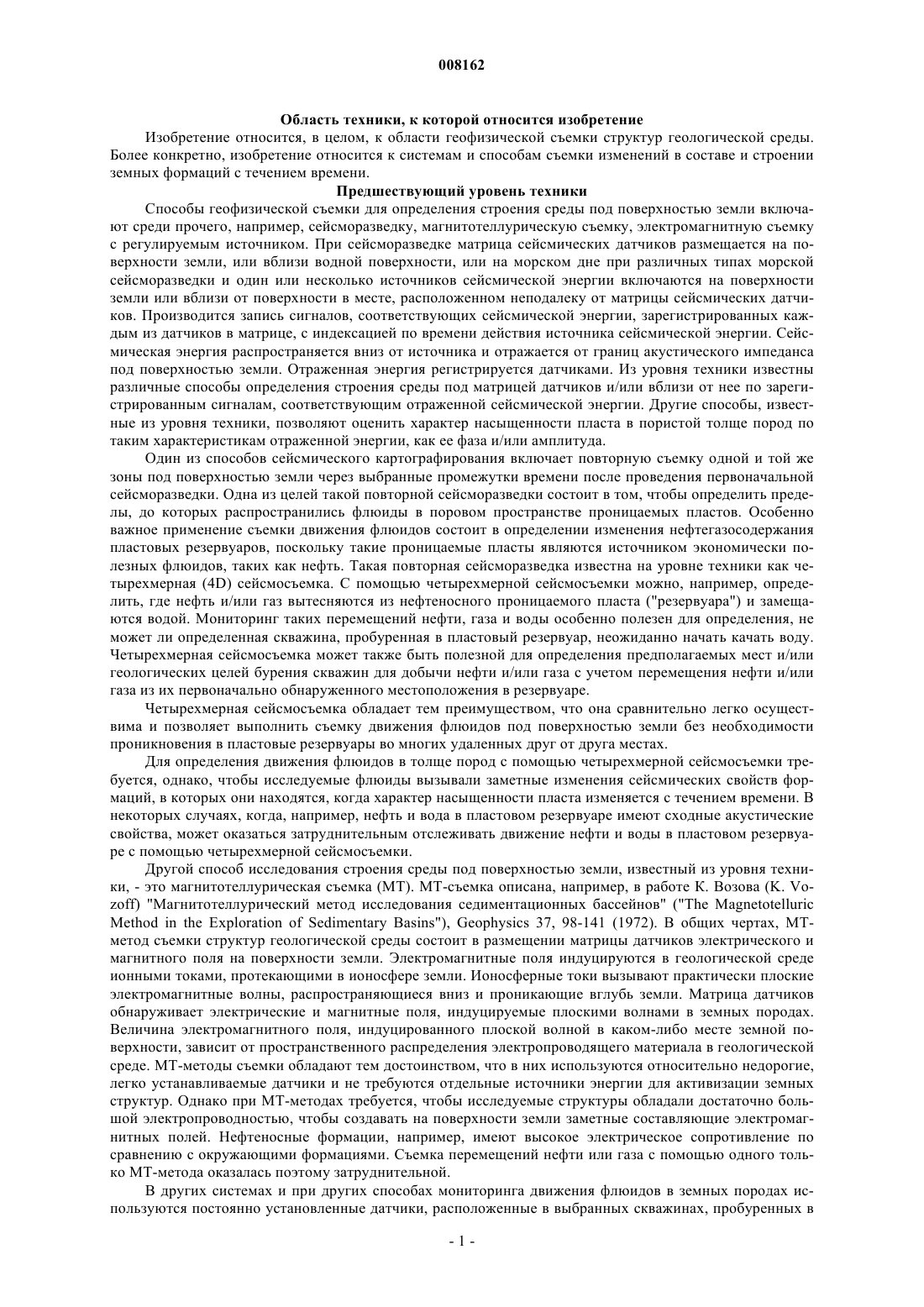 008162

Область техники, к которой относится изобретение

Изобретение относится, в целом, к области геофизической съемки структур геологической среды. Более конкретно, изобретение относится к системам и способам съемки изменений в составе и строении земных формаций с течением времени.

Предшествующий уровень техники

Способы геофизической съемки для определения строения среды под поверхностью земли включают среди прочего, например, сейсморазведку, магнитотеллурическую съемку, электромагнитную съемку с регулируемым источником. При сейсморазведке матрица сейсмических датчиков размещается на поверхности земли, или вблизи водной поверхности, или на морском дне при различных типах морской сейсморазведки и один или несколько источников сейсмической энергии включаются на поверхности земли или вблизи от поверхности в месте, расположенном неподалеку от матрицы сейсмических датчиков. Производится запись сигналов, соответствующих сейсмической энергии, зарегистрированных каждым из датчиков в матрице, с индексацией по времени действия источника сейсмической энергии. Сейсмическая энергия распространяется вниз от источника и отражается от границ акустического импеданса под поверхностью земли. Отраженная энергия регистрируется датчиками. Из уровня техники известны различные способы определения строения среды под матрицей датчиков и/или вблизи от нее по зарегистрированным сигналам, соответствующим отраженной сейсмической энергии. Другие способы, известные из уровня техники, позволяют оценить характер насыщенности пласта в пористой толще пород по таким характеристикам отраженной энергии, как ее фаза и/или амплитуда.

Один из способов сейсмического картографирования включает повторную съемку одной и той же зоны под поверхностью земли через выбранные промежутки времени после проведения первоначальной сейсморазведки. Одна из целей такой повторной сейсморазведки состоит в том, чтобы определить пределы, до которых распространились флюиды в поровом пространстве проницаемых пластов. Особенно важное применение съемки движения флюидов состоит в определении изменения нефтегазосодержания пластовых резервуаров, поскольку такие проницаемые пласты являются источником экономически полезных флюидов, таких как нефть. Такая повторная сейсморазведка известна на уровне техники как четырехмерная (4D) сейсмосъемка. С помощью четырехмерной сейсмосъемки можно, например, определить, где нефть и/или газ вытесняются из нефтеносного проницаемого пласта ("резервуара") и замещаются водой. Мониторинг таких перемещений нефти, газа и воды особенно полезен для определения, не может ли определенная скважина, пробуренная в пластовый резервуар, неожиданно начать качать воду. Четырехмерная сейсмосъемка может также быть полезной для определения предполагаемых мест и/или геологических целей бурения скважин для добычи нефти и/или газа с учетом перемещения нефти и/или газа из их первоначально обнаруженного местоположения в резервуаре.

Четырехмерная сейсмосъемка обладает тем преимуществом, что она сравнительно легко осуществима и позволяет выполнить съемку движения флюидов под поверхностью земли без необходимости проникновения в пластовые резервуары во многих удаленных друг от друга местах.

Для определения движения флюидов в толще пород с помощью четырехмерной сейсмосъемки требуется, однако, чтобы исследуемые флюиды вызывали заметные изменения сейсмических свойств формаций, в которых они находятся, когда характер насыщенности пласта изменяется с течением времени. В некоторых случаях, когда, например, нефть и вода в пластовом резервуаре имеют сходные акустические свойства, может оказаться затруднительным отслеживать движение нефти и воды в пластовом резервуаре с помощью четырехмерной сейсмосъемки.

Другой способ исследования строения среды под поверхностью земли, известный из уровня техники, - это магнитотеллурическая съемка (МТ). МТ-съемка описана, например, в работе К. Возова (K. Vozoff) "Магнитотеллурический метод исследования седиментационных бассейнов" ("The Magnetotelluric Method in the Exploration of Sedimentary Basins"), Geophysics 37, 98-141 (1972). В общих чертах, МТ-метод съемки структур геологической среды состоит в размещении матрицы датчиков электрического и магнитного поля на поверхности земли. Электромагнитные поля индуцируются в геологической среде ионными токами, протекающими в ионосфере земли. Ионосферные токи вызывают практически плоские электромагнитные волны, распространяющиеся вниз и проникающие вглубь земли. Матрица датчиков обнаруживает электрические и магнитные поля, индуцируемые плоскими волнами в земных породах. Величина электромагнитного поля, индуцированного плоской волной в каком-либо месте земной поверхности, зависит от пространственного распределения электропроводящего материала в геологической среде. МТ-методы съемки обладают тем достоинством, что в них используются относительно недорогие, легко устанавливаемые датчики и не требуются отдельные источники энергии для активизации земных структур. Однако при МТ-методах требуется, чтобы исследуемые структуры обладали достаточно большой электропроводностью, чтобы создавать на поверхности земли заметные составляющие электромагнитных полей. Нефтеносные формации, например, имеют высокое электрическое сопротивление по сравнению с окружающими формациями. Съемка перемещений нефти или газа с помощью одного только МТ-метода оказалась поэтому затруднительной.

В других системах и при других способах мониторинга движения флюидов в земных породах используются постоянно установленные датчики, расположенные в выбранных скважинах, пробуренных в

- 1 -